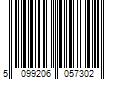 5 099206 057302